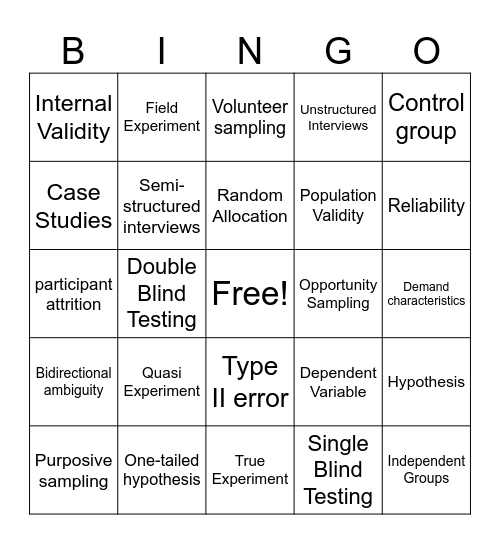 | B | I | N | G | O |
|---|---|---|---|---|
| Internal Validity | Field Experiment | Volunteer sampling | Unstructured Interviews | Control group |
| Case Studies | Semi-structured interviews | Random Allocation | Population Validity | Reliability |
| participant attrition | Double Blind Testing | Free! | Opportunity Sampling | Demand characteristics |
| Bidirectional ambiguity | Quasi Experiment | Type II error | Dependent Variable | Hypothesis |
| Purposive sampling | One-tailed hypothesis | True Experiment | Single Blind Testing | Independent Groups |